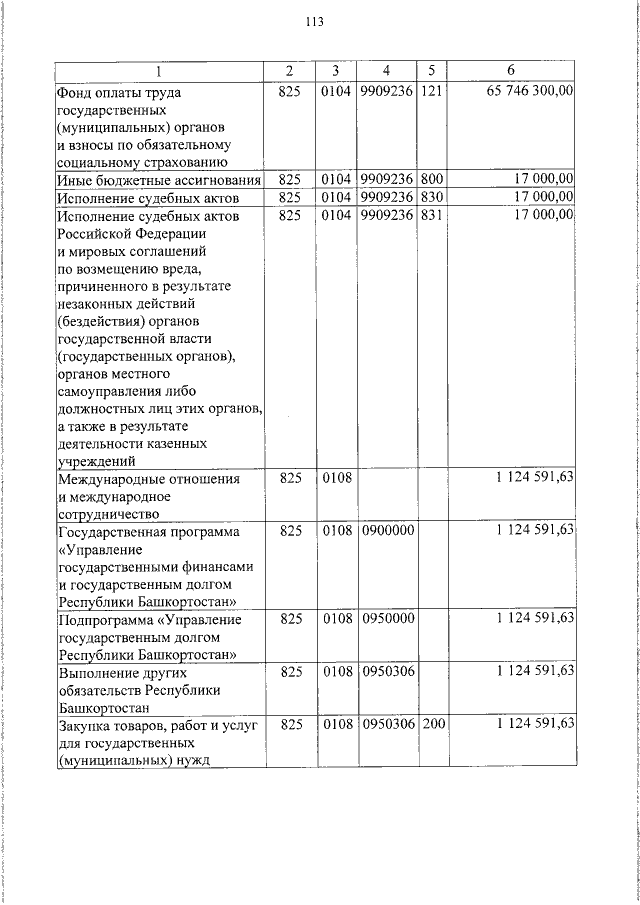 113

| 1 | 2 | 3 | 4 | 5 | 6 |
|---|---|---|---|---|---|
| Фонд оплаты труда государственных (муниципальных) органов и взносы по обязательному социальному страхованию | 825 | 0104 | 9909236 | 121 | 65 746 300,00 |
| Иные бюджетные ассигнования | 825 | 0104 | 9909236 | 800 | 17 000,00 |
| Исполнение судебных актов | 825 | 0104 | 9909236 | 830 | 17 000,00 |
| Исполнение судебных актов Российской Федерации и мировых соглашений по возмещению вреда, причиненного в результате незаконных действий (бездействия) органов государственной власти (государственных органов), органов местного самоуправления либо должностных лиц этих органов, а также в результате деятельности казенных учреждений | 825 | 0104 | 9909236 | 831 | 17 000,00 |
| Международные отношения и международное сотрудничество | 825 | 0108 | | | 1 124 591,63 |
| Государственная программа «Управление государственными финансами и государственным долгом Республики Башкортостан» | 825 | 0108 | 0900000 | | 1 124 591,63 |
| Подпрограмма «Управление государственным долгом Республики Башкортостан» | 825 | 0108 | 0950000 | | 1 124 591,63 |
| Выполнение других обязательств Республики Башкортостан | 825 | 0108 | 0950306 | | 1 124 591,63 |
| Закупка товаров, работ и услуг для государственных (муниципальных) нужд | 825 | 0108 | 0950306 | 200 | 1 124 591,63 |